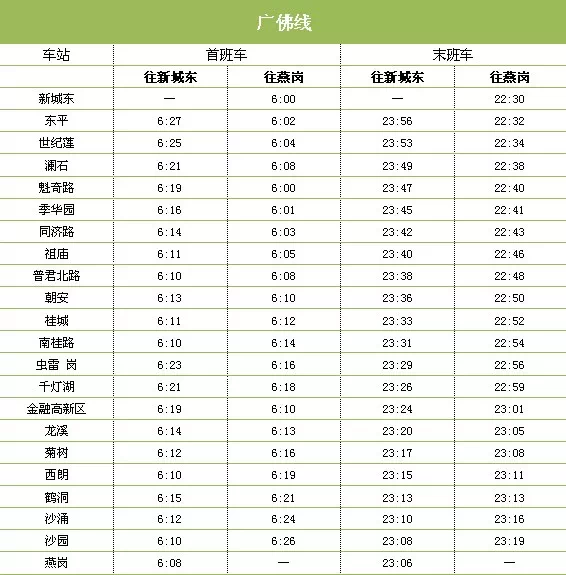 广佛线

| 车站 | 首班车 | | 末班车 | |
|---|---|---|---|---|
| | 往新城东 | 往燕岗 | 往新城东 | 往燕岗 |
| 新城东 | — | 6:00 | — | 22:30 |
| 东平 | 6:27 | 6:02 | 23:56 | 22:32 |
| 世纪莲 | 6:25 | 6:04 | 23:53 | 22:34 |
| 澜石 | 6:21 | 6:08 | 23:49 | 22:38 |
| 魁奇路 | 6:19 | 6:00 | 23:47 | 22:40 |
| 季华园 | 6:16 | 6:01 | 23:45 | 22:41 |
| 同济路 | 6:14 | 6:03 | 23:42 | 22:43 |
| 祖庙 | 6:11 | 6:05 | 23:40 | 22:46 |
| 普君北路 | 6:10 | 6:08 | 23:38 | 22:48 |
| 朝安 | 6:13 | 6:10 | 23:36 | 22:50 |
| 桂城 | 6:11 | 6:12 | 23:33 | 22:52 |
| 南桂路 | 6:10 | 6:14 | 23:31 | 22:54 |
| 虫雷 岗 | 6:23 | 6:16 | 23:29 | 22:56 |
| 千灯湖 | 6:21 | 6:18 | 23:26 | 22:59 |
| 金融高新区 | 6:19 | 6:10 | 23:24 | 23:01 |
| 龙溪 | 6:14 | 6:13 | 23:20 | 23:05 |
| 菊树 | 6:12 | 6:16 | 23:17 | 23:08 |
| 西朗 | 6:10 | 6:19 | 23:15 | 23:11 |
| 鹤洞 | 6:15 | 6:21 | 23:13 | 23:13 |
| 沙涌 | 6:12 | 6:24 | 23:10 | 23:16 |
| 沙园 | 6:10 | 6:26 | 23:08 | 23:19 |
| 燕岗 | 6:08 | — | 23:06 | — |